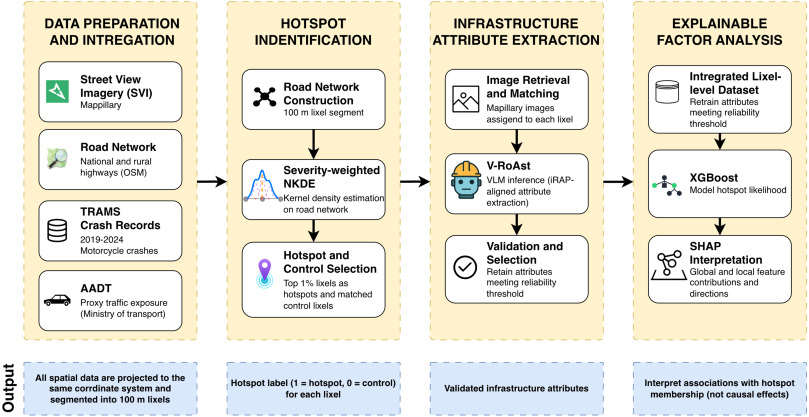 DATA PREPARATION AND INTREGATION

Street View Imagery (SVI)
Mappillary

Road Network
National and rural highways (OSM)

TRAMS Crash Records
2019-2024
Motorcycle crashes

AADT
Proxy traffic exposure (Ministry of transport)

HOTSPOT INDENTIFICATION

Road Network Construction
100 m lixel segment

Severity-weighted NKDE
Kernel density estimation on road network

Hotspot and Control Selection
Top 1% lixels as hotspots and matched control lixels

INFRASTRUCTURE ATTRIBUTE EXTRACTION

Image Retrieval and Matching
Mapillary images assigend to each lixel

V-RoAst
VLM inference (iRAP-aligned attribute extraction)

Validation and Selection
Retain attributes meeting reliability threshold

EXPLAINABLE FACTOR ANALYSIS

Intregrated Lixel-level Dataset
Retrain attributes meeting reliability threshold

XGBoost
Model hotspot likelihood

SHAP Interpretation
Global and local feature contributions and directions

Output

All spatial data are projected to the same corrdinate system and segmented into 100 m lixels

Hotspot label (1 = hotspot, 0 = control) for each lixel

Validated infrastructure attributes

Interpret associations with hotspot membership (not causal effects)